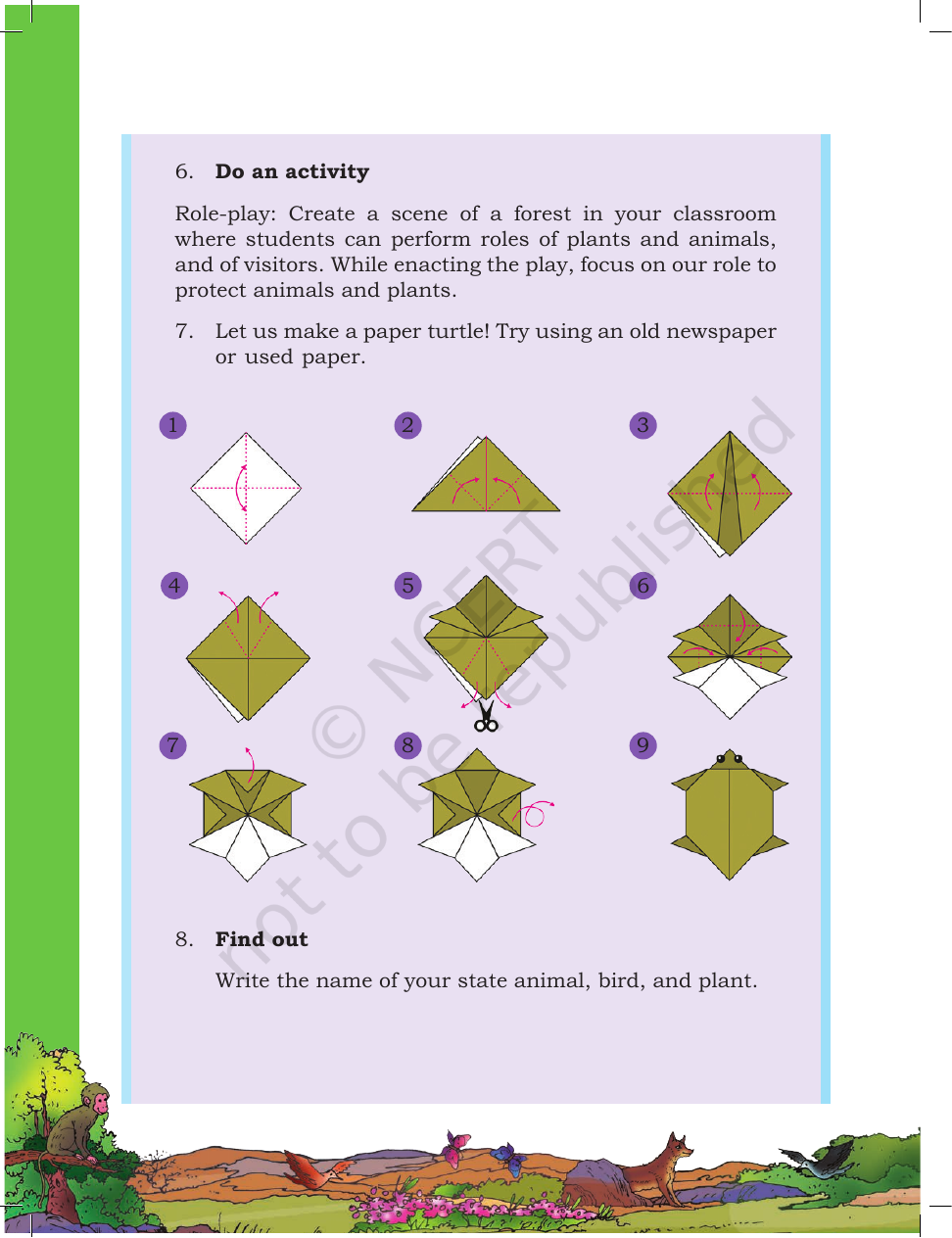 6. Do an activity

Role-play: Create a scene of a forest in your classroom where students can perform roles of plants and animals, and of visitors. While enacting the play, focus on our role to protect animals and plants.

7. Let us make a paper turtle! Try using an old newspaper or used paper.

1

2

3

4

5

6

7

8

9

8. Find out

Write the name of your state animal, bird, and plant.

© NCERT not to be republished